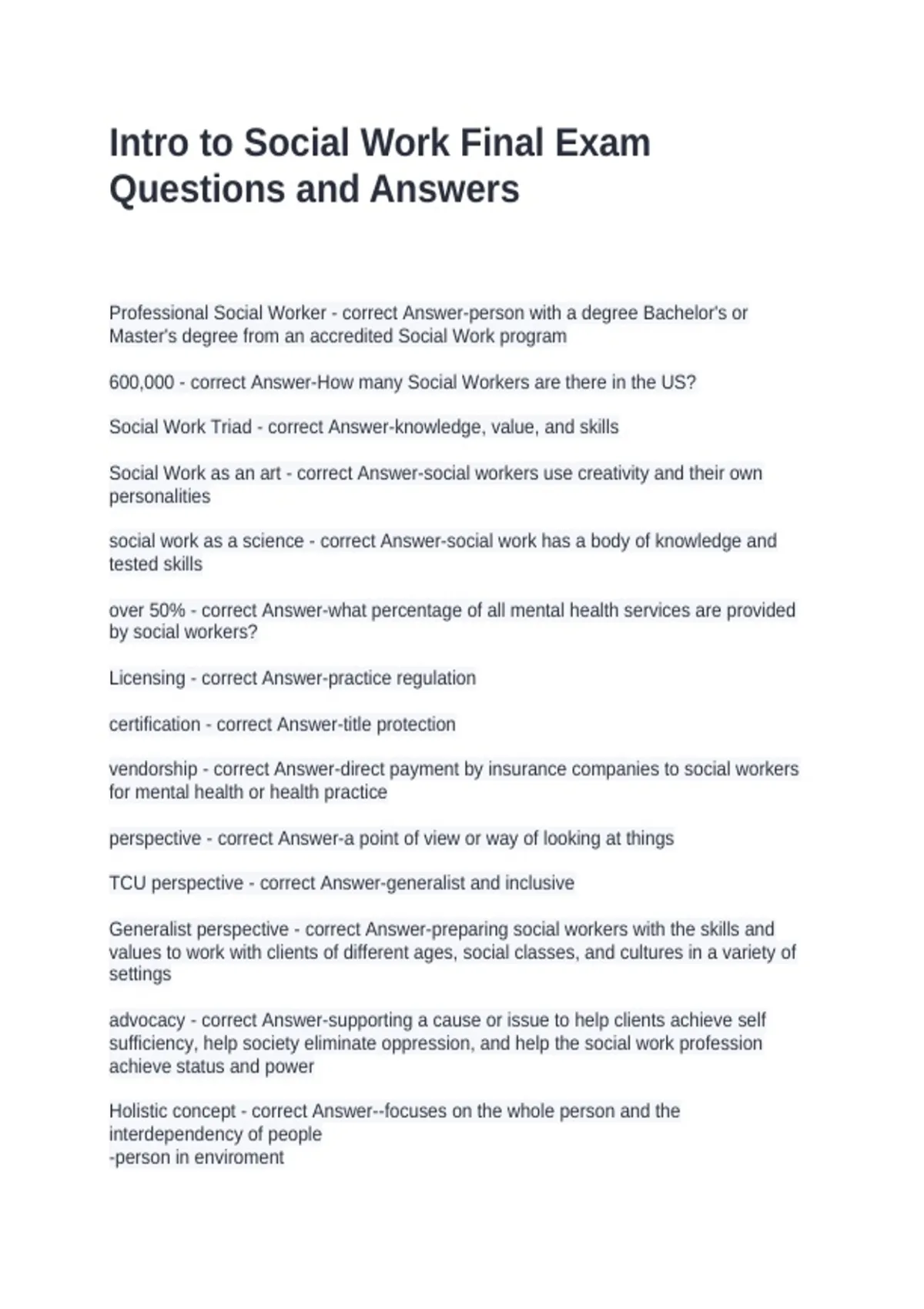 Intro to Social Work Final Exam Questions and Answers

Professional Social Worker - correct Answer-person with a degree Bachelor's or Master's degree from an accredited Social Work program

600,000 - correct Answer-How many Social Workers are there in the US?

Social Work Triad - correct Answer-knowledge, value, and skills

Social Work as an art - correct Answer-social workers use creativity and their own personalities

social work as a science - correct Answer-social work has a body of knowledge and tested skills

over 50% - correct Answer-what percentage of all mental health services are provided by social workers?

Licensing - correct Answer-practice regulation

certification - correct Answer-title protection

vendorship - correct Answer-direct payment by insurance companies to social workers for mental health or health practice

perspective - correct Answer-a point of view or way of looking at things

TCU perspective - correct Answer-generalist and inclusive

Generalist perspective - correct Answer-preparing social workers with the skills and values to work with clients of different ages, social classes, and cultures in a variety of settings

advocacy - correct Answer-supporting a cause or issue to help clients achieve self sufficiency, help society eliminate oppression, and help the social work profession achieve status and power

Holistic concept - correct Answer--focuses on the whole person and the interdependency of people
-person in enviroment